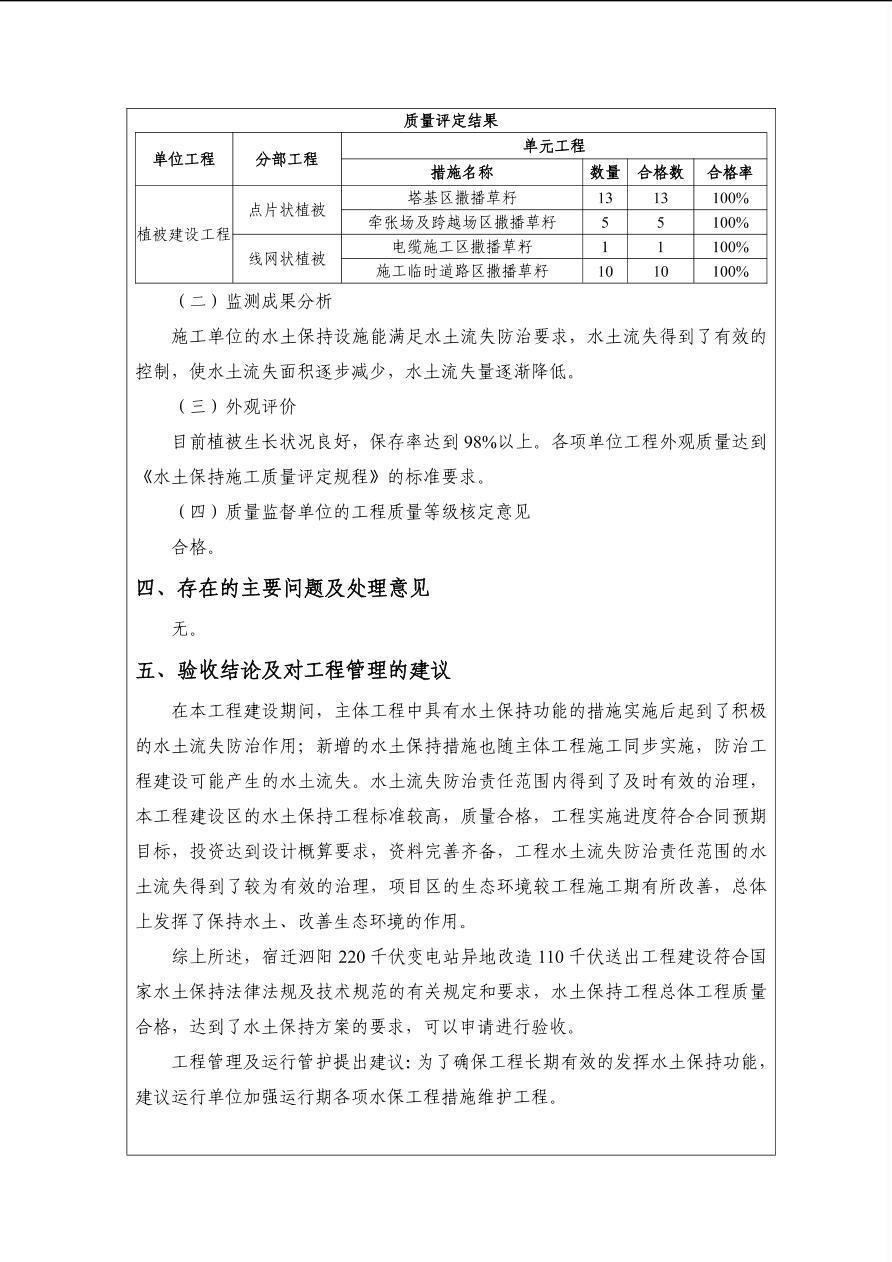 质量评定结果

| 单位工程 | 分部工程 | 单元工程 | | | |
|---|---|---|---|---|---|
| | | 措施名称 | 数量 | 合格数 | 合格率 |
| 植被建设工程 | 点片状植被 | 塔基区撒播草籽 | 13 | 13 | 100% |
| | | 牵张场及跨越场区撒播草籽 | 5 | 5 | 100% |
| | 线网状植被 | 电缆施工区撒播草籽 | 1 | 1 | 100% |
| | | 施工临时道路区撒播草籽 | 10 | 10 | 100% |

（二）监测成果分析

施工单位的水土保持设施能满足水土流失防治要求，水土流失得到了有效的控制，使水土流失面积逐步减少，水土流失量逐渐降低。

（三）外观评价

目前植被生长状况良好，保存率达到98%以上。各项单位工程外观质量达到《水土保持施工质量评定规程》的标准要求。

（四）质量监督单位的工程质量等级核定意见

合格。

四、存在的主要问题及处理意见

无。

五、验收结论及对工程管理的建议

在本工程建设期间，主体工程中具有水土保持功能的措施实施后起到了积极的水土流失防治作用；新增的水土保持措施也随主体工程施工同步实施，防治工程建设可能产生的水土流失。水土流失防治责任范围内得到了及时有效的治理，本工程建设区的水土保持工程标准较高，质量合格，工程实施进度符合合同预期目标，投资达到设计概算要求，资料完善齐备，工程水土流失防治责任范围的水土流失得到了较为有效的治理，项目区的生态环境较工程施工期有所改善，总体上发挥了保持水土、改善生态环境的作用。

综上所述，宿迁泗阳220千伏变电站异地改造110千伏送出工程建设符合国家水土保持法律法规及技术规范的有关规定和要求，水土保持工程总体工程质量合格，达到了水土保持方案的要求，可以申请进行验收。

工程管理及运行管护提出建议：为了确保工程长期有效的发挥水土保持功能，建议运行单位加强运行期各项水保工程措施维护工程。